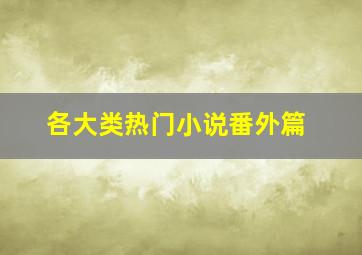 各大类热门小说番外篇